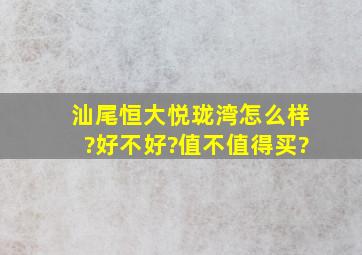 汕尾恒大悦珑湾怎么样?好不好?值不值得买?